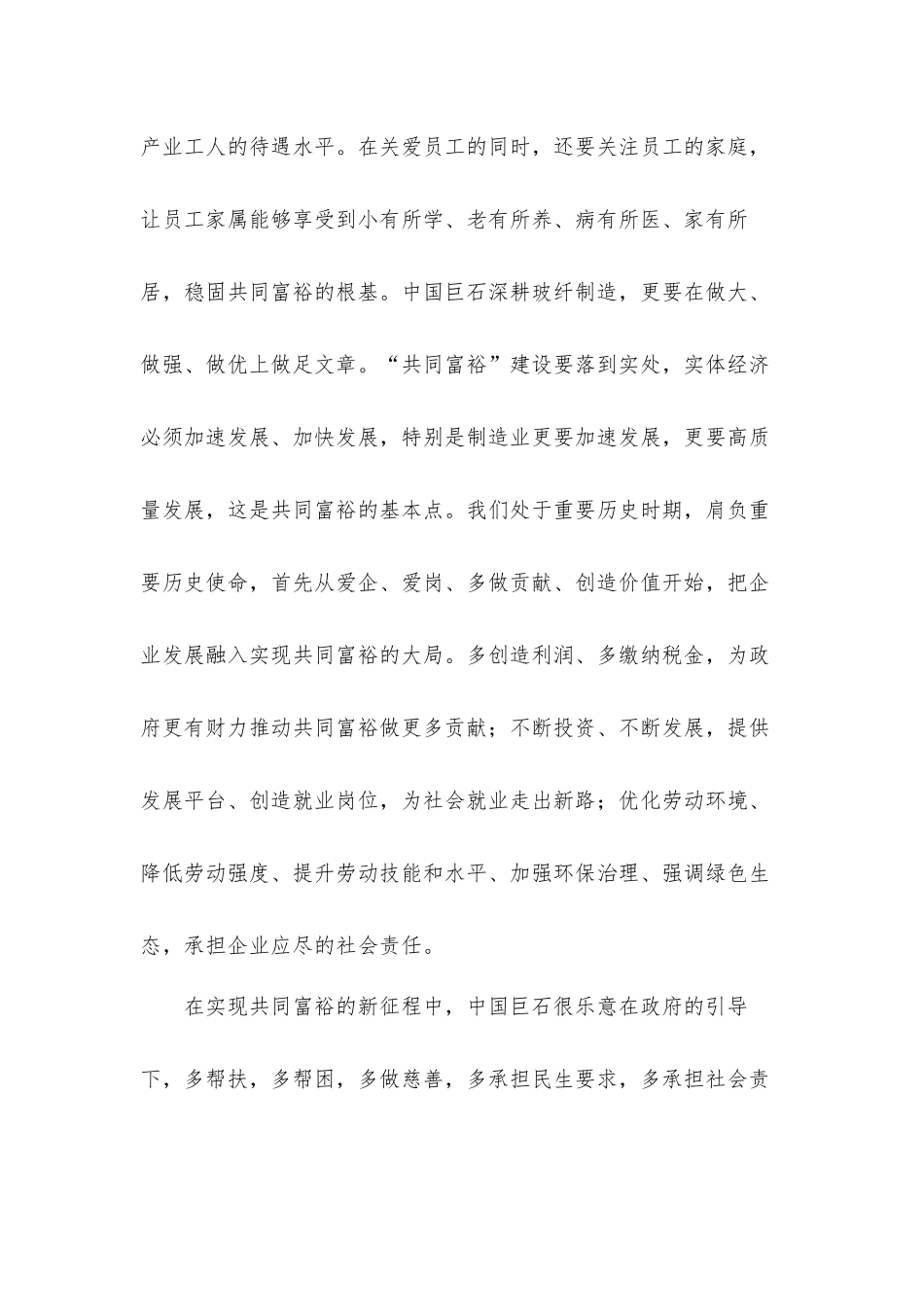 产业工人的待遇水平。在关爱员工的同时，还要关注员工的家庭，让员工家属能够享受到小有所学、老有所养、病有所医、家有所居，稳固共同富裕的根基。中国巨石深耕玻纤制造，更要在做大、做强、做优上做足文章。“共同富裕”建设要落到实处，实体经济必须加速发展、加快发展，特别是制造业更要加速发展，更要高质量发展，这是共同富裕的基本点。我们处于重要历史时期，肩负重要历史使命，首先从爱企、爱岗、多做贡献、创造价值开始，把企业发展融入实现共同富裕的大局。多创造利润、多缴纳税金，为政府更有财力推动共同富裕做更多贡献；不断投资、不断发展，提供发展平台、创造就业岗位，为社会就业走出新路；优化劳动环境、降低劳动强度、提升劳动技能和水平、加强环保治理、强调绿色生态，承担企业应尽的社会责任。

在实现共同富裕的新征程中，中国巨石很乐意在政府的引导下，多帮扶，多帮困，多做慈善，多承担民生要求，多承担社会责